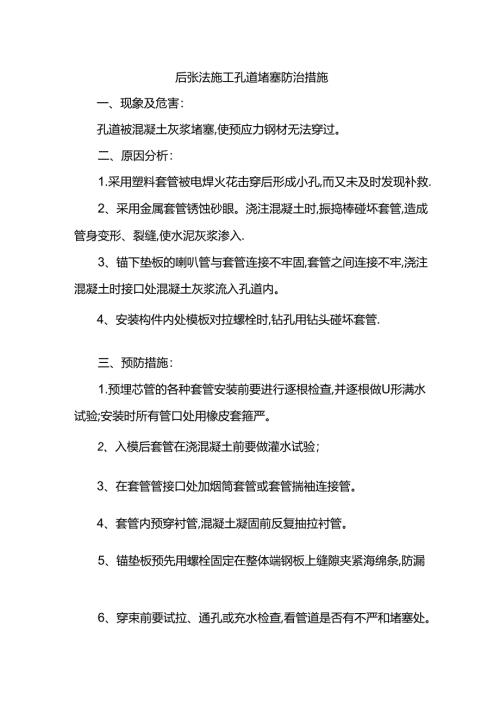 后张法施工孔道堵塞防治措施

一、现象及危害：

孔道被混凝土灰浆堵塞,使预应力钢材无法穿过。

二、原因分析：

1.采用塑料套管被电焊火花击穿后形成小孔,而又未及时发现补救.

2、采用金属套管锈蚀砂眼。浇注混凝土时,振捣棒碰坏套管,造成管身变形、裂缝,使水泥灰浆渗入.

3、锚下垫板的喇叭管与套管连接不牢固,套管之间连接不牢,浇注混凝土时接口处混凝土灰浆流入孔道内。

4、安装构件内处模板对拉螺栓时,钻孔用钻头碰坏套管.

三、预防措施：

1.预埋芯管的各种套管安装前要进行逐根检查,并逐根做U形满水试验;安装时所有管口处用橡皮套箍严。

2、入模后套管在浇混凝土前要做灌水试验；

3、在套管管接口处加烟筒套管或套管揣袖连接管。

4、套管内预穿衬管,混凝土凝固前反复抽拉衬管。

5、锚垫板预先用螺栓固定在整体端钢板上缝隙夹紧海绵条,防漏

6、穿束前要试拉、通孔或充水检查,看管道是否有不严和堵塞处。